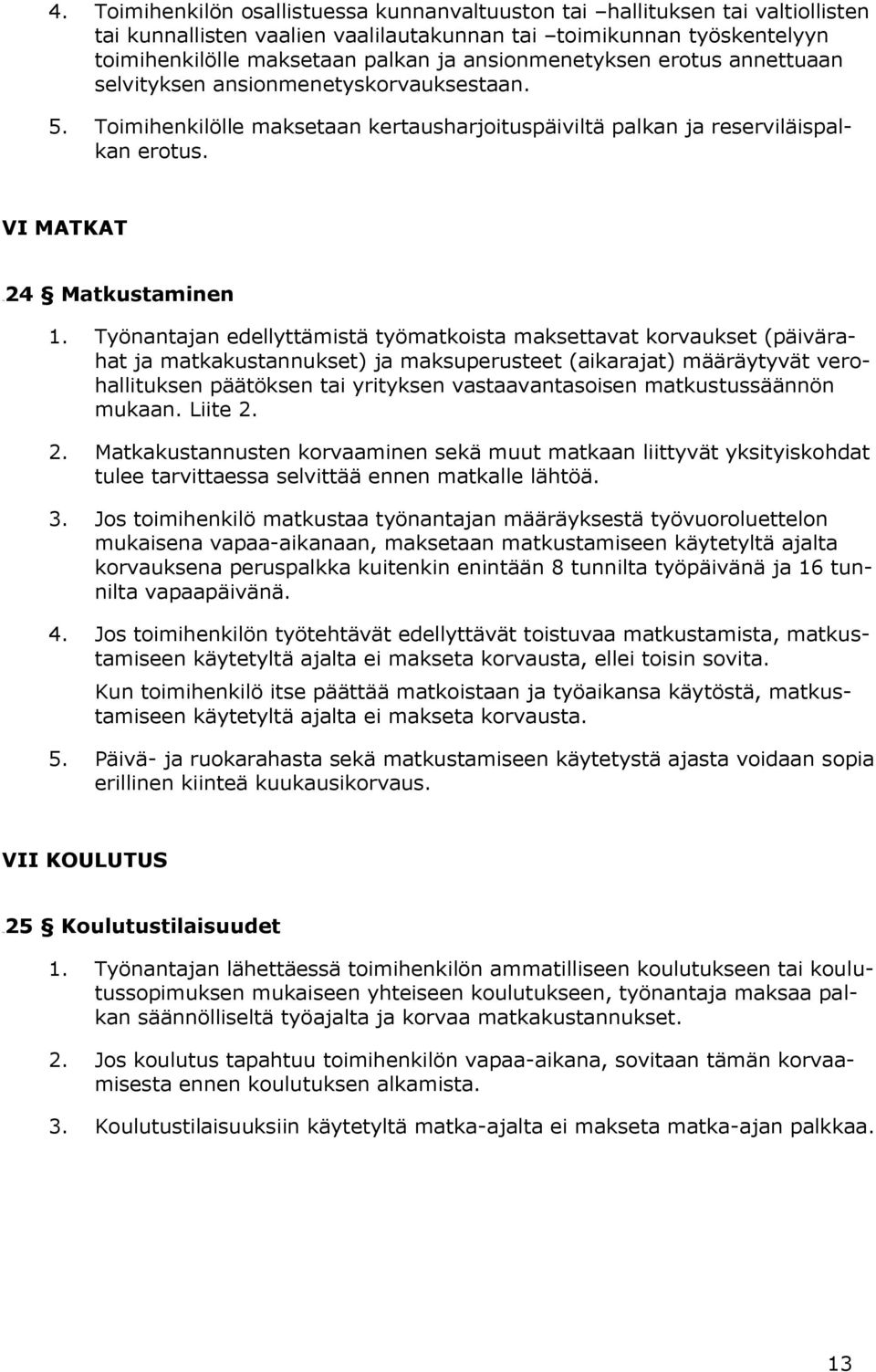 4. Toimihenkilön osallistuessa kunnanvaltuuston tai –hallituksen tai valtiollisten tai kunnallisten vaalien vaalilautakunnan tai –toimikunnan työskentelyyn toimihenkilölle maksetaan palkan ja ansionmenetyksen erotus annettuaan selvityksen ansionmenetyskorvauksestaan.

5. Toimihenkilölle maksetaan kertausharjoituspäiviltä palkan ja reserviläispalkan erotus.

VI MATKAT

24 § Matkustaminen

1. Työnantajan edellyttämistä työmatkoista maksettavat korvaukset (päivärahat ja matkakustannukset) ja maksuperusteet (aikarajat) määräytyvät verohallituksen päätöksen tai yrityksen vastaavantasoisen matkustussäännön mukaan. Liite 2.

2. Matkakustannusten korvaaminen sekä muut matkaan liittyvät yksityiskohdat tulee tarvittaessa selvittää ennen matkalle lähtöä.

3. Jos toimihenkilö matkustaa työnantajan määräyksestä työvuoroluettelon mukaisena vapaa-aikanaan, maksetaan matkustamiseen käytetyltä ajalta korvauksena peruspalkka kuitenkin enintään 8 tunnilta työpäivänä ja 16 tunnilta vapaapäivänä.

4. Jos toimihenkilön työtehtävät edellyttävät toistuvaa matkustamista, matkustamiseen käytetyltä ajalta ei makseta korvausta, ellei toisin sovita.

Kun toimihenkilö itse päättää matkoistaan ja työaikansa käytöstä, matkustamiseen käytetyltä ajalta ei makseta korvausta.

5. Päivä- ja ruokarahasta sekä matkustamiseen käytetystä ajasta voidaan sopia erillinen kiinteä kuukausikorvaus.

VII KOULUTUS

25 § Koulutustilaisuudet

1. Työnantajan lähettäessä toimihenkilön ammatilliseen koulutukseen tai koulutussopimuksen mukaiseen yhteiseen koulutukseen, työnantaja maksaa palkan säännölliseltä työajalta ja korvaa matkakustannukset.

2. Jos koulutus tapahtuu toimihenkilön vapaa-aikana, sovitaan tämän korvaamisesta ennen koulutuksen alkamista.

3. Koulutustilaisuuksiin käytetyltä matka-ajalta ei makseta matka-ajan palkkaa.

13